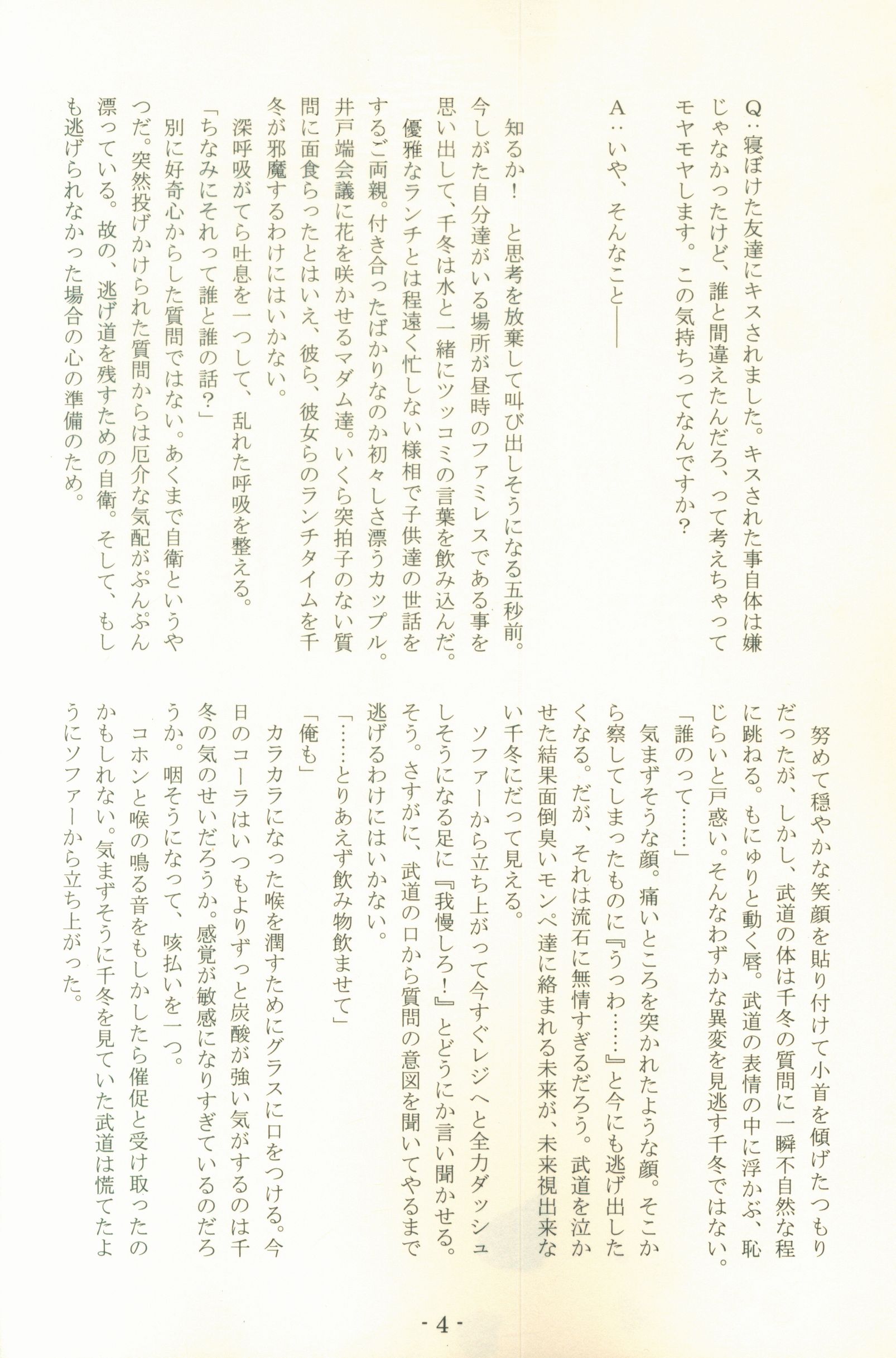 Q：寝ぼけた友達にキスされました。キスされた事自体は嫌じゃなかったけど、誰と間違えたんだろ、って考えちゃってモヤモヤします。この気持ちってなんですか？

A：いや、そんなこと――

知るか！　と思考を放棄して叫び出しそうになる五秒前。今しがた自分達がいる場所が昼時のファミレスである事を思い出して、千冬は水と一緒にツッコミの言葉を飲み込んだ。

優雅なランチとは程遠く忙しない様相で子供達の世話をするご両親。付き合ったばかりなのか初々しさ漂うカップル。井戸端会議に花を咲かせるマダム達。いくら突拍子のない質問に面食らったとはいえ、彼ら、彼女らのランチタイムを千冬が邪魔するわけにはいかない。

深呼吸がてら吐息を一つして、乱れた呼吸を整える。

「ちなみにそれって誰と誰の話？」

別に好奇心からした質問ではない。あくまで自衛というやつだ。突然投げかけられた質問からは厄介な気配がぷんぷん漂っている。故の、逃げ道を残すための自衛。そして、もしも逃げられなかった場合の心の準備のため。

努めて穏やかな笑顔を貼り付けて小首を傾げたつもりだったが、しかし、武道の体は千冬の質問に一瞬不自然な程に跳ねる。もにゅりと動く唇。武道の表情の中に浮かぶ、恥じらいと戸惑い。そんなわずかな異変を見逃す千冬ではない。

「誰のって……」

気まずそうな顔。痛いところを突かれたような顔。そこから察してしまったものに『うっわ……』と今にも逃げ出したくなる。だが、それは流石に無情すぎるだろう。武道を泣かせた結果面倒臭いモンペ達に絡まれる未来が、未来視出来ない千冬にだって見える。

ソファーから立ち上がって今すぐレジへと全力ダッシュしそうになる足に『我慢しろ！』とどうにか言い聞かせる。そう。さすがに、武道の口から質問の意図を聞いてやるまで逃げるわけにはいかない。

「……とりあえず飲み物飲ませて」

「俺も」

カラカラになった喉を潤すためにグラスに口をつける。今日のコーラはいつもよりずっと炭酸が強い気がするのは千冬の気のせいだろうか。感覚が敏感になりすぎているのだろうか。咽そうになって、咳払いを一つ。

コホンと喉の鳴る音をもしかしたら催促と受け取ったのかもしれない。気まずそうに千冬を見ていた武道は慌てたようにソファーから立ち上がった。

- 4 -